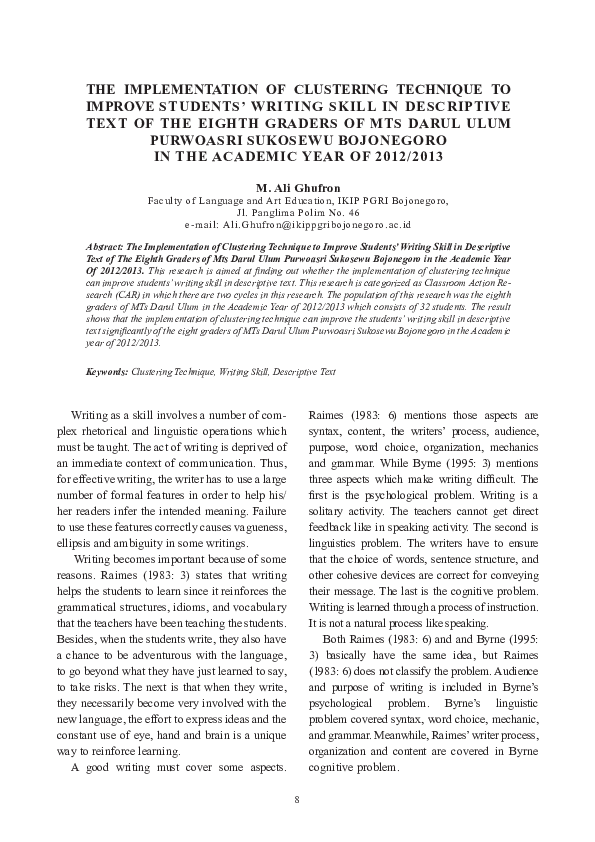 THE IMPLEMENTATION OF CLUSTERING TECHNIQUE TO IMPROVE STUDENTS' WRITING SKILL IN DESCRIPTIVE TEXT OF THE EIGHTH GRADERS OF MTS DARUL ULUM PURWOASRI SUKOSEWU BOJONEGORO IN THE ACADEMIC YEAR OF 2012/2013

M. Ali Ghufron
Faculty of Language and Art Education, IKIP PGRI Bojonegoro,
Jl. Panglima Polim No. 46
e-mail: Ali.Ghufron@ikippgribojonegoro.ac.id

Abstract: The Implementation of Clustering Technique to Improve Students' Writing Skill in Descriptive Text of The Eighth Graders of Mts Darul Ulum Purwoasri Sukosewu Bojonegoro in the Academic Year Of 2012/2013. This research is aimed at finding out whether the implementation of clustering technique can improve students' writing skill in descriptive text. This research is categorized as Classroom Action Research (CAR) in which there are two cycles in this research. The population of this research was the eighth graders of MTs Darul Ulum in the Academic Year of 2012/2013 which consists of 32 students. The result shows that the implementation of clustering technique can improve the students' writing skill in descriptive text significantly of the eight graders of MTs Darul Ulum Purwoasri Sukosewu Bojonegoro in the Academic year of 2012/2013.

Keywords: Clustering Technique, Writing Skill, Descriptive Text

Writing as a skill involves a number of complex rhetorical and linguistic operations which must be taught. The act of writing is deprived of an immediate context of communication. Thus, for effective writing, the writer has to use a large number of formal features in order to help his/her readers infer the intended meaning. Failure to use these features correctly causes vagueness, ellipsis and ambiguity in some writings.

Writing becomes important because of some reasons. Raimes (1983: 3) states that writing helps the students to learn since it reinforces the grammatical structures, idioms, and vocabulary that the teachers have been teaching the students. Besides, when the students write, they also have a chance to be adventurous with the language, to go beyond what they have just learned to say, to take risks. The next is that when they write, they necessarily become very involved with the new language, the effort to express ideas and the constant use of eye, hand and brain is a unique way to reinforce learning.

A good writing must cover some aspects. Raimes (1983: 6) mentions those aspects are syntax, content, the writers' process, audience, purpose, word choice, organization, mechanics and grammar. While Byrne (1995: 3) mentions three aspects which make writing difficult. The first is the psychological problem. Writing is a solitary activity. The teachers cannot get direct feedback like in speaking activity. The second is linguistics problem. The writers have to ensure that the choice of words, sentence structure, and other cohesive devices are correct for conveying their message. The last is the cognitive problem. Writing is learned through a process of instruction. It is not a natural process like speaking.

Both Raimes (1983: 6) and and Byrne (1995: 3) basically have the same idea, but Raimes (1983: 6) does not classify the problem. Audience and purpose of writing is included in Byrne's psychological problem. Byrne's linguistic problem covered syntax, word choice, mechanic, and grammar. Meanwhile, Raimes' writer process, organization and content are covered in Byrne cognitive problem.

8